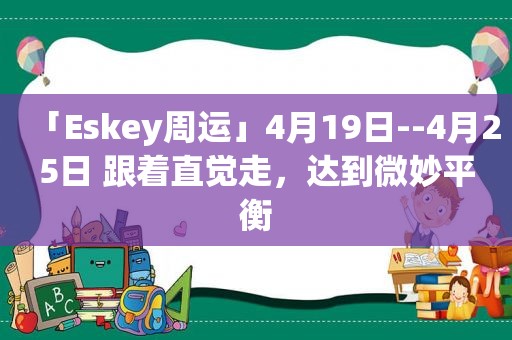 「Eskey周运」4月19日--4月25日 跟着直觉走，达到微妙平衡

ABC